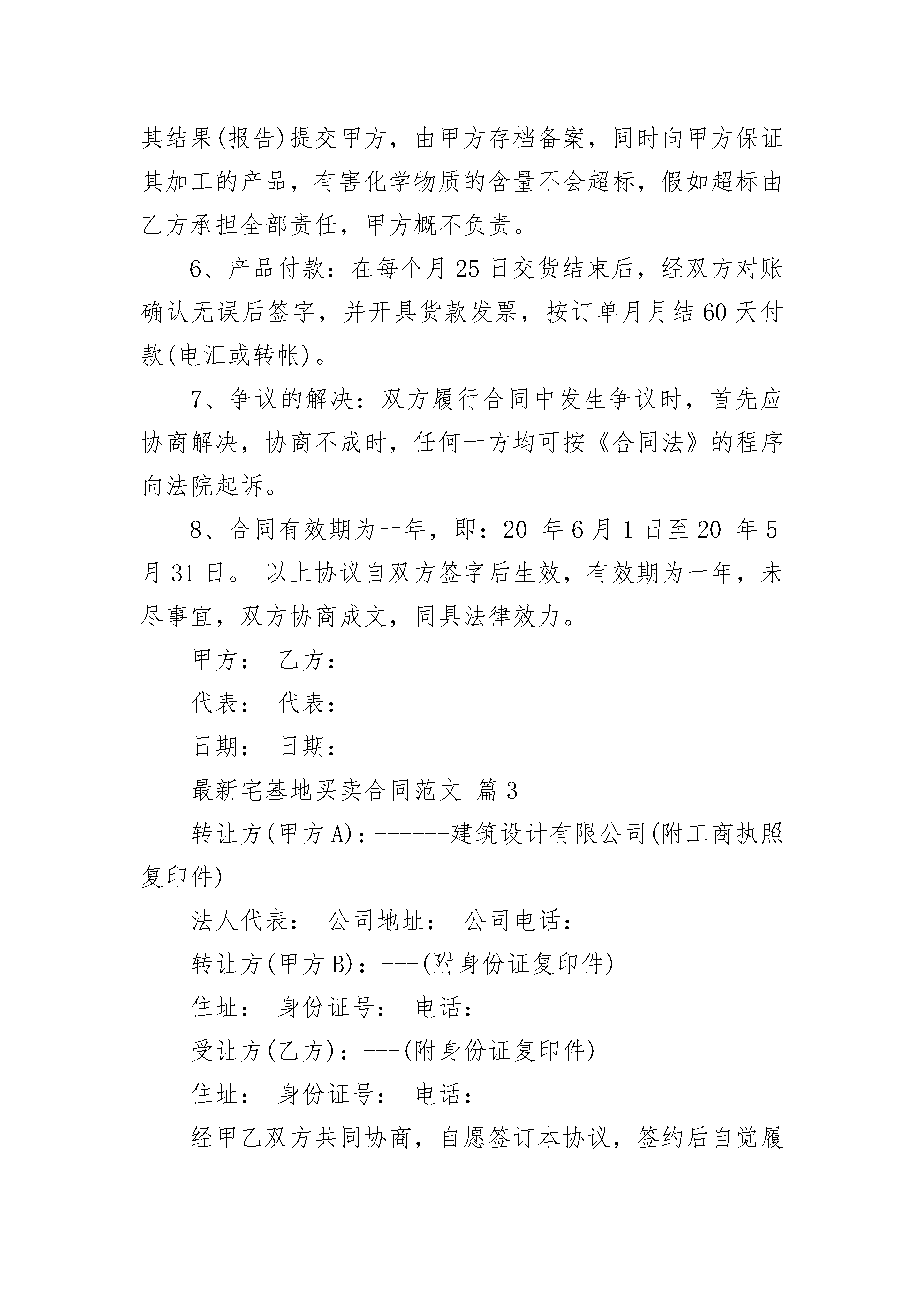 其结果(报告)提交甲方，由甲方存档备案，同时向甲方保证其加工的产品，有害化学物质的含量不会超标，假如超标由乙方承担全部责任，甲方概不负责。

6、产品付款：在每个月25日交货结束后，经双方对账确认无误后签字，并开具货款发票，按订单月月结60天付款(电汇或转帐)。

7、争议的解决：双方履行合同中发生争议时，首先应协商解决，协商不成时，任何一方均可按《合同法》的程序向法院起诉。

8、合同有效期为一年，即：20 年6月1日至20 年5月31日。 以上协议自双方签字后生效，有效期为一年，未尽事宜，双方协商成文，同具法律效力。

甲方： 乙方：

代表： 代表：

日期： 日期：

最新宅基地买卖合同范文 篇3

转让方(甲方A)：------建筑设计有限公司(附工商执照复印件)

法人代表： 公司地址： 公司电话：

转让方(甲方B)：---(附身份证复印件)

住址： 身份证号： 电话：

受让方(乙方)：---(附身份证复印件)

住址： 身份证号： 电话：

经甲乙双方共同协商，自愿签订本协议，签约后自觉履